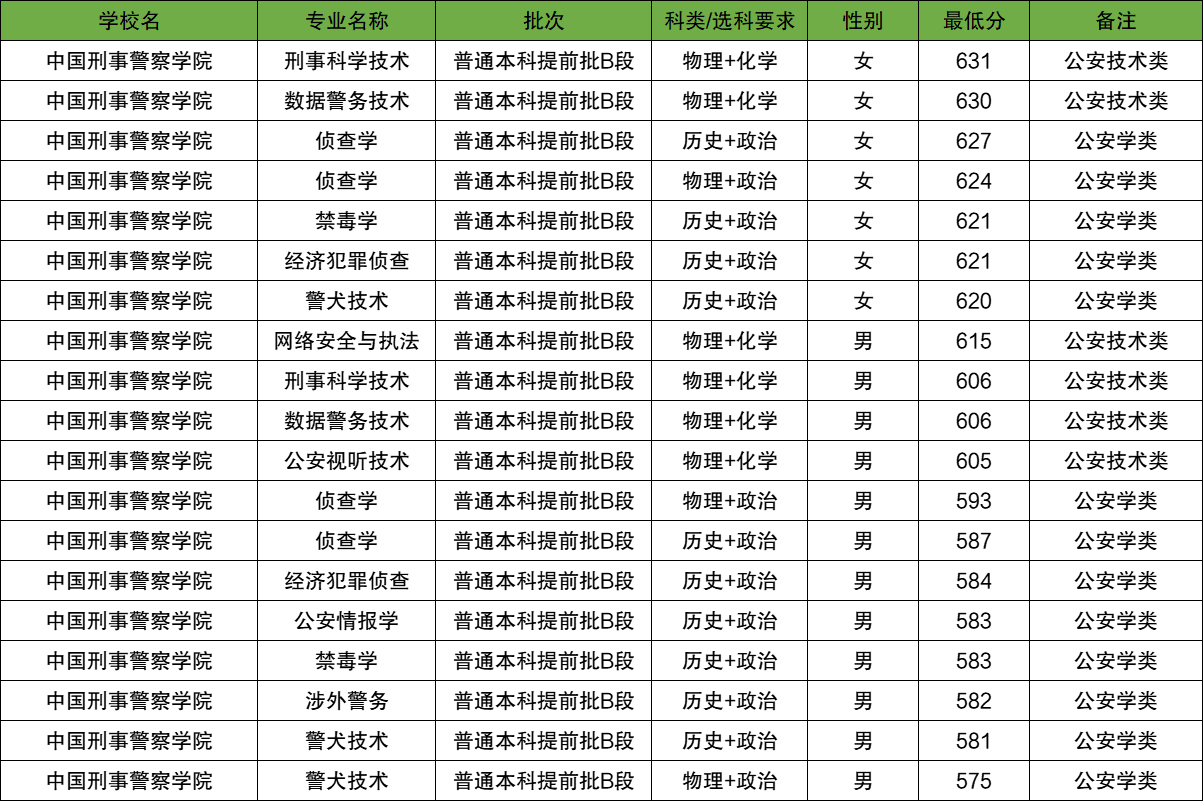 | 学校名 | 专业名称 | 批次 | 科类/选科要求 | 性别 | 最低分 | 备注 |
|---|---|---|---|---|---|---|
| 中国刑事警察学院 | 刑事科学技术 | 普通本科提前批B段 | 物理+化学 | 女 | 631 | 公安技术类 |
| 中国刑事警察学院 | 数据警务技术 | 普通本科提前批B段 | 物理+化学 | 女 | 630 | 公安技术类 |
| 中国刑事警察学院 | 侦查学 | 普通本科提前批B段 | 历史+政治 | 女 | 627 | 公安学类 |
| 中国刑事警察学院 | 侦查学 | 普通本科提前批B段 | 物理+政治 | 女 | 624 | 公安学类 |
| 中国刑事警察学院 | 禁毒学 | 普通本科提前批B段 | 历史+政治 | 女 | 621 | 公安学类 |
| 中国刑事警察学院 | 经济犯罪侦查 | 普通本科提前批B段 | 历史+政治 | 女 | 621 | 公安学类 |
| 中国刑事警察学院 | 警犬技术 | 普通本科提前批B段 | 历史+政治 | 女 | 620 | 公安学类 |
| 中国刑事警察学院 | 网络安全与执法 | 普通本科提前批B段 | 物理+化学 | 男 | 615 | 公安技术类 |
| 中国刑事警察学院 | 刑事科学技术 | 普通本科提前批B段 | 物理+化学 | 男 | 606 | 公安技术类 |
| 中国刑事警察学院 | 数据警务技术 | 普通本科提前批B段 | 物理+化学 | 男 | 606 | 公安技术类 |
| 中国刑事警察学院 | 公安视听技术 | 普通本科提前批B段 | 物理+化学 | 男 | 605 | 公安技术类 |
| 中国刑事警察学院 | 侦查学 | 普通本科提前批B段 | 物理+政治 | 男 | 593 | 公安学类 |
| 中国刑事警察学院 | 侦查学 | 普通本科提前批B段 | 历史+政治 | 男 | 587 | 公安学类 |
| 中国刑事警察学院 | 经济犯罪侦查 | 普通本科提前批B段 | 历史+政治 | 男 | 584 | 公安学类 |
| 中国刑事警察学院 | 公安情报学 | 普通本科提前批B段 | 历史+政治 | 男 | 583 | 公安学类 |
| 中国刑事警察学院 | 禁毒学 | 普通本科提前批B段 | 历史+政治 | 男 | 583 | 公安学类 |
| 中国刑事警察学院 | 涉外警务 | 普通本科提前批B段 | 历史+政治 | 男 | 582 | 公安学类 |
| 中国刑事警察学院 | 警犬技术 | 普通本科提前批B段 | 历史+政治 | 男 | 581 | 公安学类 |
| 中国刑事警察学院 | 警犬技术 | 普通本科提前批B段 | 物理+政治 | 男 | 575 | 公安学类 |